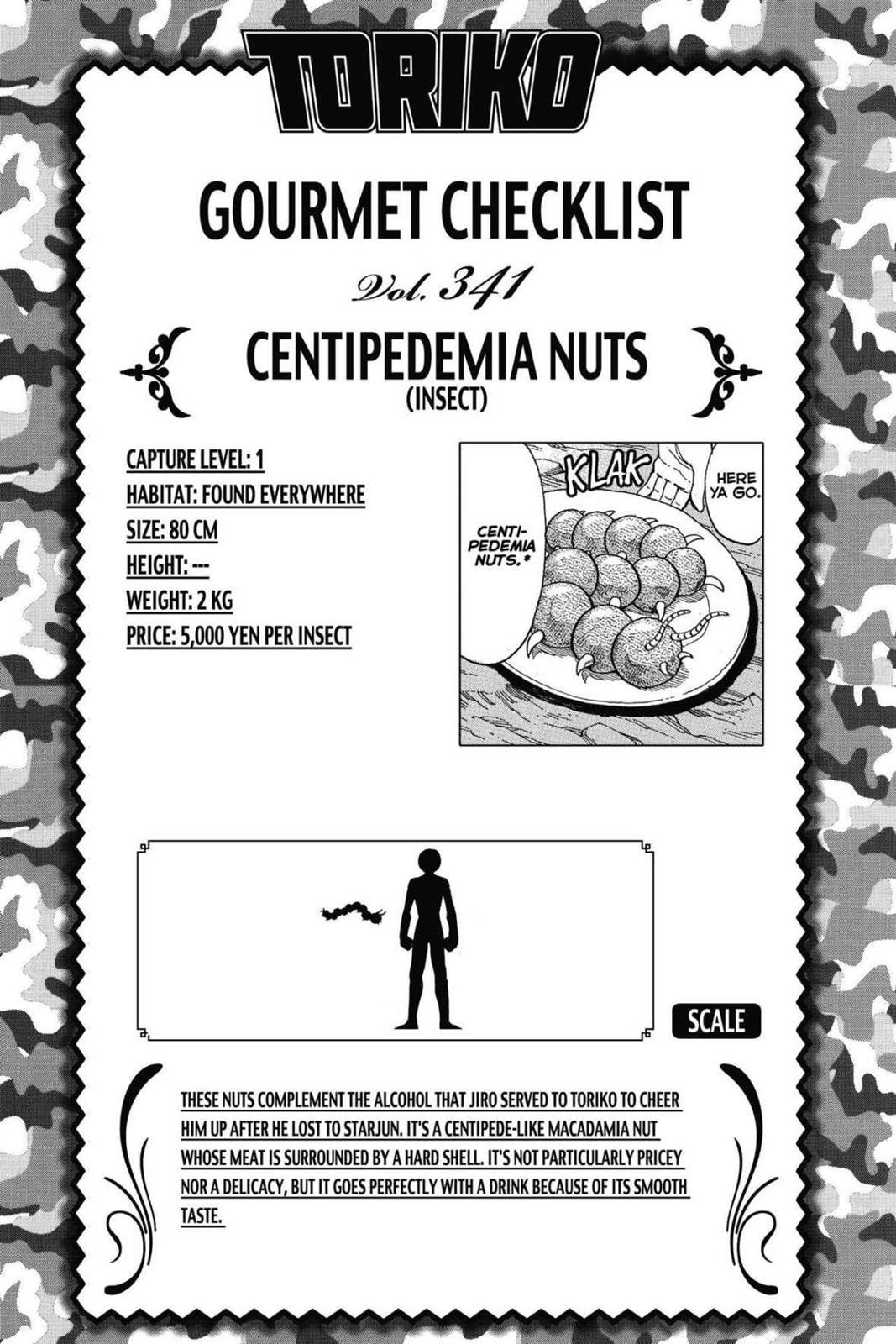 TORIKO

GOURMET CHECKLIST

Vol. 341

CENTIPEDEMIA NUTS
(INSECT)

CAPTURE LEVEL: 1
HABITAT: FOUND EVERYWHERE
SIZE: 80 CM
HEIGHT: ---
WEIGHT: 2 KG
PRICE: 5,000 YEN PER INSECT

KLAK

HERE YA GO.

CENTIPEDEMIA NUTS.*

SCALE

THESE NUTS COMPLEMENT THE ALCOHOL THAT JIRO SERVED TO TORIKO TO CHEER HIM UP AFTER HE LOST TO STARJUN. IT'S A CENTIPEDE-LIKE MACADAMIA NUT WHOSE MEAT IS SURROUNDED BY A HARD SHELL. IT'S NOT PARTICULARLY PRICEY NOR A DELICACY, BUT IT GOES PERFECTLY WITH A DRINK BECAUSE OF ITS SMOOTH TASTE.